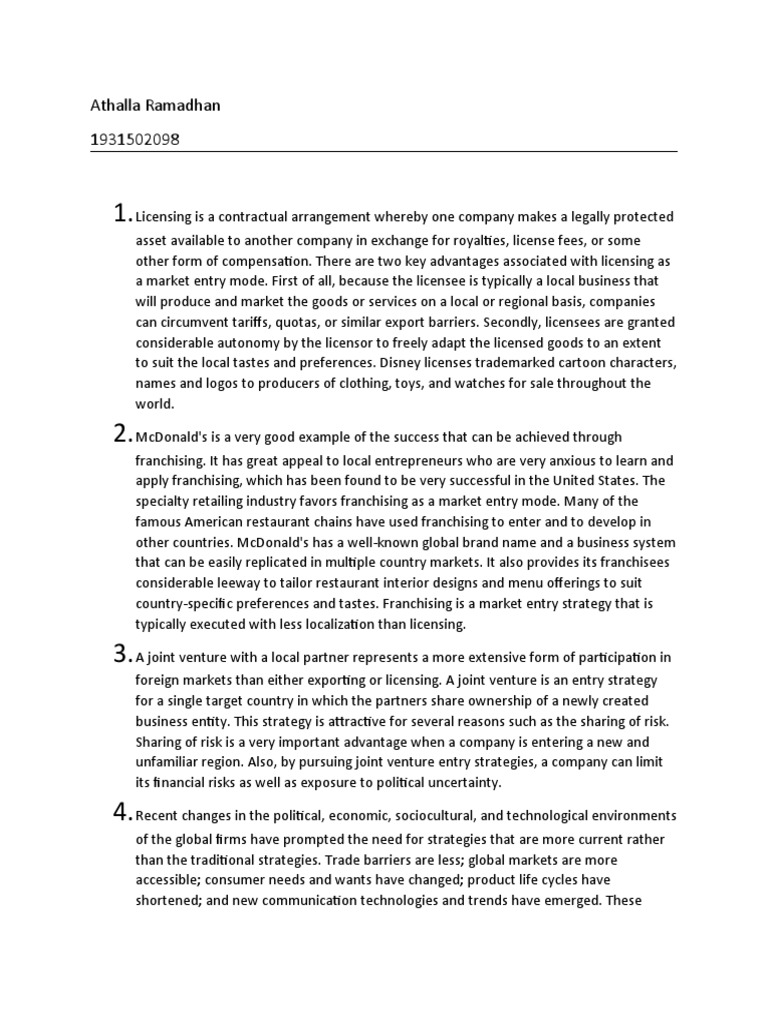 Athalla Ramadhan

1931502098

1. Licensing is a contractual arrangement whereby one company makes a legally protected asset available to another company in exchange for royalties, license fees, or some other form of compensation. There are two key advantages associated with licensing as a market entry mode. First of all, because the licensee is typically a local business that will produce and market the goods or services on a local or regional basis, companies can circumvent tariffs, quotas, or similar export barriers. Secondly, licensees are granted considerable autonomy by the licensor to freely adapt the licensed goods to an extent to suit the local tastes and preferences. Disney licenses trademarked cartoon characters, names and logos to producers of clothing, toys, and watches for sale throughout the world.

2. McDonald's is a very good example of the success that can be achieved through franchising. It has great appeal to local entrepreneurs who are very anxious to learn and apply franchising, which has been found to be very successful in the United States. The specialty retailing industry favors franchising as a market entry mode. Many of the famous American restaurant chains have used franchising to enter and to develop in other countries. McDonald's has a well-known global brand name and a business system that can be easily replicated in multiple country markets. It also provides its franchisees considerable leeway to tailor restaurant interior designs and menu offerings to suit country-specific preferences and tastes. Franchising is a market entry strategy that is typically executed with less localization than licensing.

3. A joint venture with a local partner represents a more extensive form of participation in foreign markets than either exporting or licensing. A joint venture is an entry strategy for a single target country in which the partners share ownership of a newly created business entity. This strategy is attractive for several reasons such as the sharing of risk. Sharing of risk is a very important advantage when a company is entering a new and unfamiliar region. Also, by pursuing joint venture entry strategies, a company can limit its financial risks as well as exposure to political uncertainty.

4. Recent changes in the political, economic, sociocultural, and technological environments of the global firms have prompted the need for strategies that are more current rather than the traditional strategies. Trade barriers are less; global markets are more accessible; consumer needs and wants have changed; product life cycles have shortened; and new communication technologies and trends have emerged. These